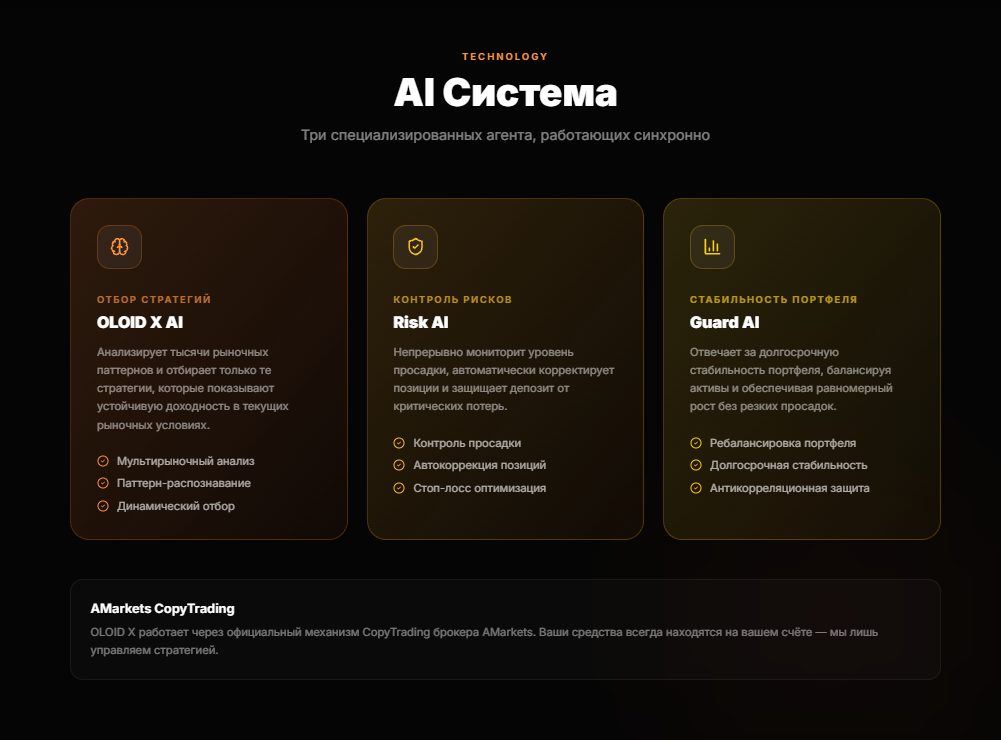 TECHNOLOGY

AI Система

Три специализированных агента, работающих синхронно

ОТБОР СТРАТЕГИЙ

OLOID X AI

Анализирует тысячи рыночных паттернов и отбирает только те стратегии, которые показывают устойчивую доходность в текущих рыночных условиях.

Мультирыночный анализ
Паттерн-распознавание
Динамический отбор

КОНТРОЛЬ РИСКОВ

Risk AI

Непрерывно мониторит уровень просадки, автоматически корректирует позиции и защищает депозит от критических потерь.

Контроль просадки
Автокоррекция позиций
Стоп-лосс оптимизация

СТАБИЛЬНОСТЬ ПОРТФЕЛЯ

Guard AI

Отвечает за долгосрочную стабильность портфеля, балансируя активы и обеспечивая равномерный рост без резких просадок.

Ребалансировка портфеля
Долгосрочная стабильность
Антикорреляционная защита

AMarkets CopyTrading

OLOID X работает через официальный механизм CopyTrading брокера AMarkets. Ваши средства всегда находятся на вашем счёте — мы лишь управляем стратегией.